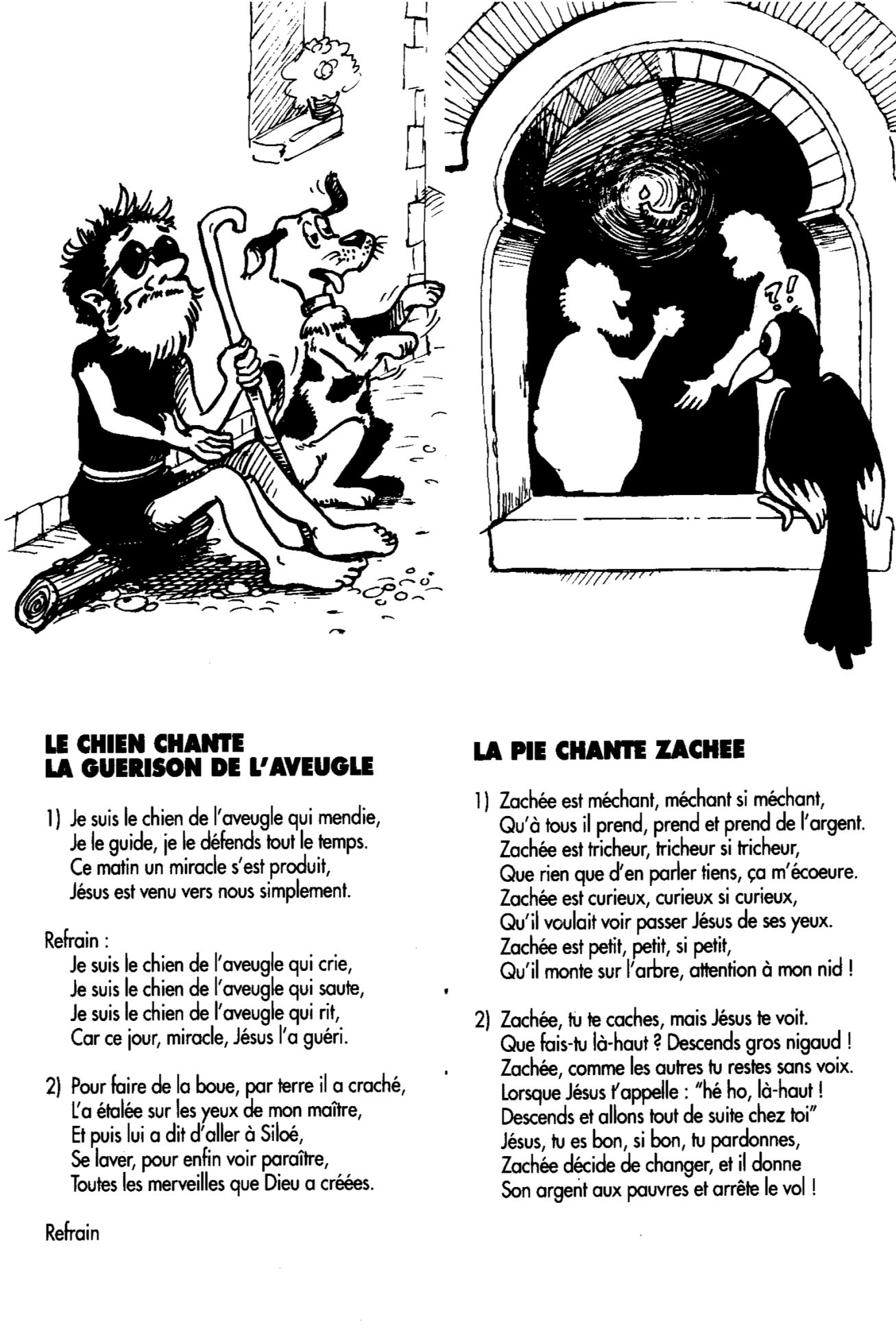 ?!

LE CHIEN CHANTE
LA GUERISON DE L'AVEUGLE

1) Je suis le chien de l'aveugle qui mendie,
Je le guide, je le défends tout le temps.
Ce matin un miracle s'est produit,
Jésus est venu vers nous simplement.

Refrain :
Je suis le chien de l'aveugle qui crie,
Je suis le chien de l'aveugle qui saute,
Je suis le chien de l'aveugle qui rit,
Car ce jour, miracle, Jésus l'a guéri.

2) Pour faire de la boue, par terre il a craché,
L'a étalée sur les yeux de mon maître,
Et puis lui a dit d'aller à Siloé,
Se laver, pour enfin voir paraître,
Toutes les merveilles que Dieu a créées.

Refrain

LA PIE CHANTE ZACHEE

1) Zachée est méchant, méchant si méchant,
Qu'à tous il prend, prend et prend de l'argent.
Zachée est tricheur, tricheur si tricheur,
Que rien que d'en parler tiens, ça m'écoeure.
Zachée est curieux, curieux si curieux,
Qu'il voulait voir passer Jésus de ses yeux.
Zachée est petit, petit, si petit,
Qu'il monte sur l'arbre, attention à mon nid !

2) Zachée, tu te caches, mais Jésus te voit.
Que fais-tu là-haut ? Descends gros nigaud !
Zachée, comme les autres tu restes sans voix.
Lorsque Jésus t'appelle : "hé ho, là-haut !
Descends et allons tout de suite chez toi"
Jésus, tu es bon, si bon, tu pardonnes,
Zachée décide de changer, et il donne
Son argent aux pauvres et arrête le vol !